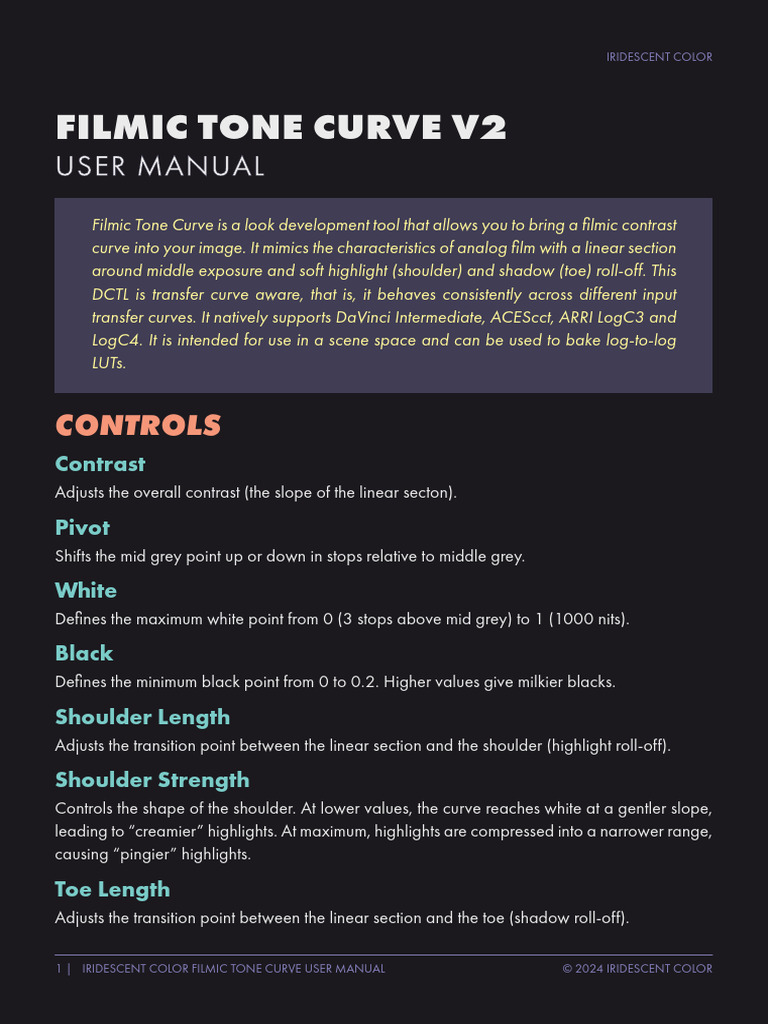 IRIDESCENT COLOR

FILMIC TONE CURVE V2
USER MANUAL

Filmic Tone Curve is a look development tool that allows you to bring a filmic contrast curve into your image. It mimics the characteristics of analog film with a linear section around middle exposure and soft highlight (shoulder) and shadow (toe) roll-off. This DCTL is transfer curve aware, that is, it behaves consistently across different input transfer curves. It natively supports DaVinci Intermediate, ACEScct, ARRI LogC3 and LogC4. It is intended for use in a scene space and can be used to bake log-to-log LUTs.

CONTROLS

Contrast
Adjusts the overall contrast (the slope of the linear secton).

Pivot
Shifts the mid grey point up or down in stops relative to middle grey.

White
Defines the maximum white point from 0 (3 stops above mid grey) to 1 (1000 nits).

Black
Defines the minimum black point from 0 to 0.2. Higher values give milkier blacks.

Shoulder Length
Adjusts the transition point between the linear section and the shoulder (highlight roll-off).

Shoulder Strength
Controls the shape of the shoulder. At lower values, the curve reaches white at a gentler slope, leading to “creamier” highlights. At maximum, highlights are compressed into a narrower range, causing “pingier” highlights.

Toe Length
Adjusts the transition point between the linear section and the toe (shadow roll-off).

1 | IRIDESCENT COLOR FILMIC TONE CURVE USER MANUAL © 2024 IRIDESCENT COLOR